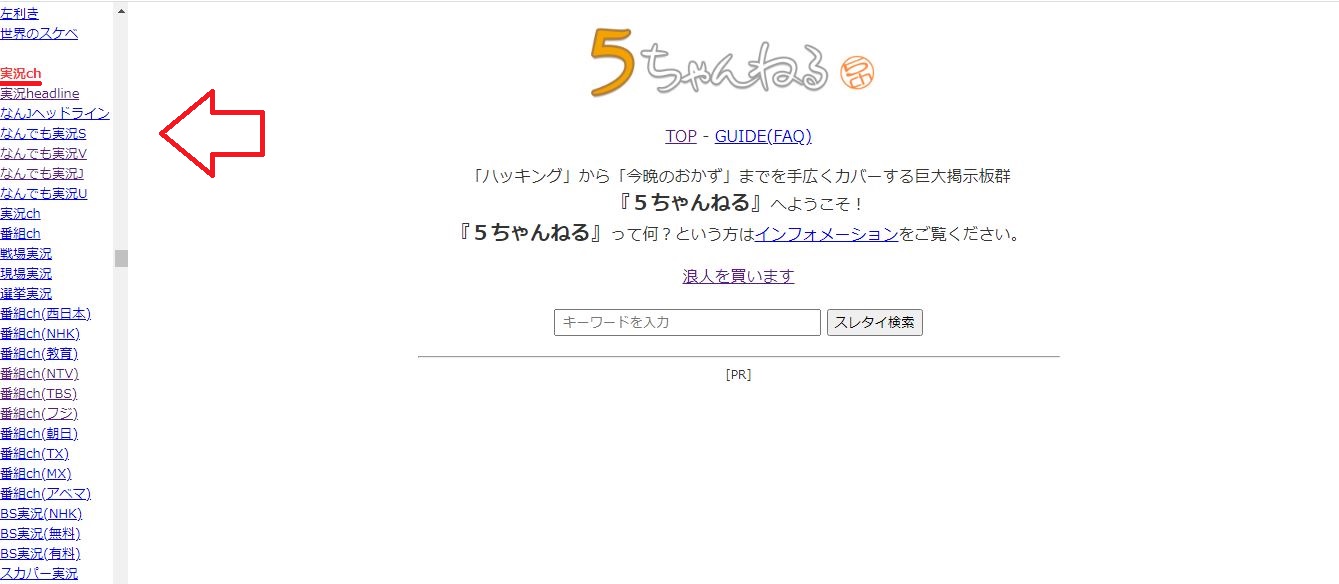 左利き
世界のスケベ

実況ch
実況headline
なんJヘッドライン
なんでも実況S
なんでも実況V
なんでも実況J
なんでも実況U
実況ch
番組ch
戦場実況
現場実況
選挙実況
番組ch(西日本)
番組ch(NHK)
番組ch(教育)
番組ch(NTV)
番組ch(TBS)
番組ch(フジ)
番組ch(朝日)
番組ch(TX)
番組ch(MX)
番組ch(アベマ)
BS実況(NHK)
BS実況(無料)
BS実況(有料)
スカパー実況

5ちゃんねる

TOP - GUIDE(FAQ)

「ハッキング」から「今晩のおかず」までを手広くカバーする巨大掲示板群
『５ちゃんねる』へようこそ！
『５ちゃんねる』って何？という方はインフォメーションをご覧ください。

浪人を買います

キーワードを入力 スレタイ検索

[PR]